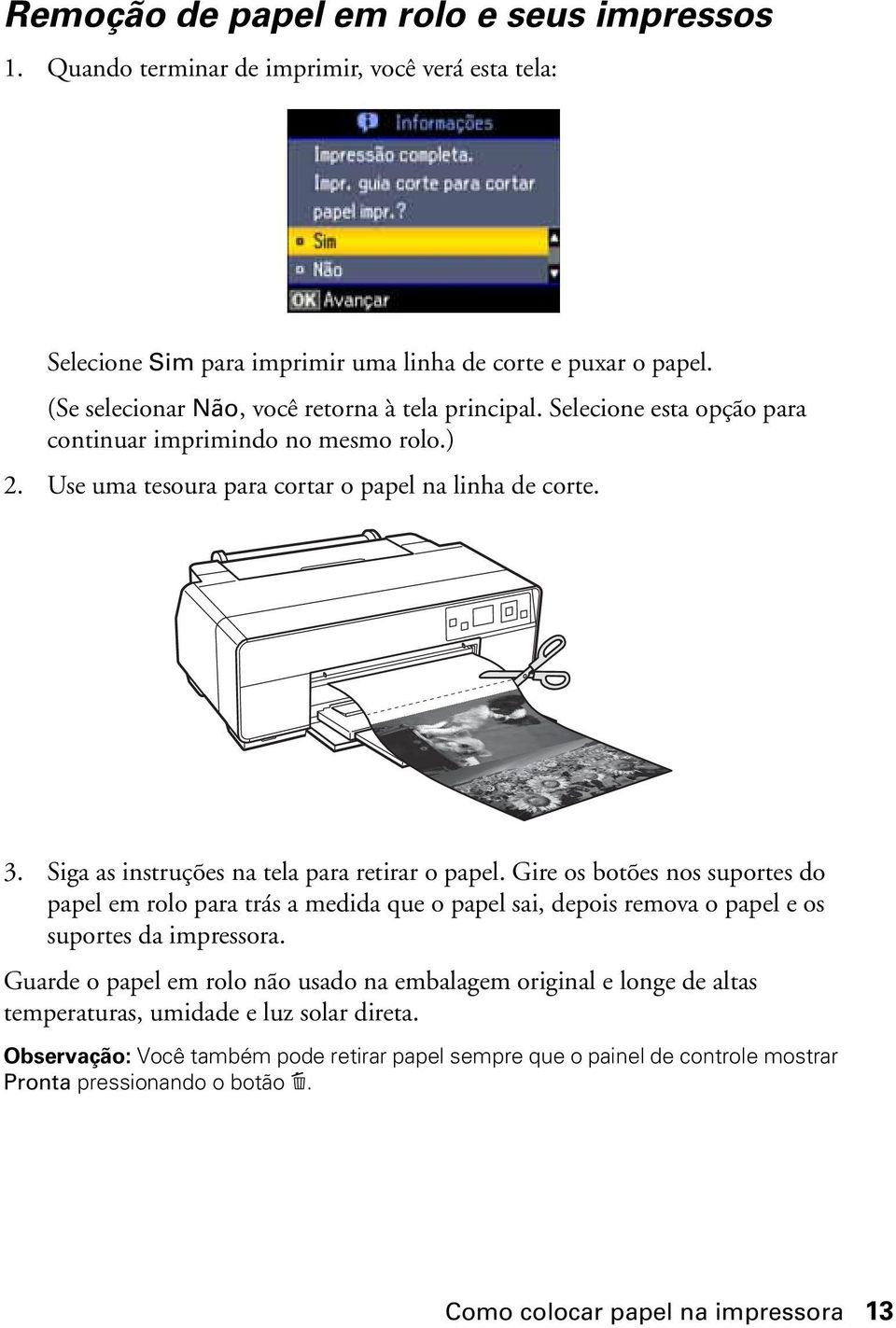 Remoção de papel em rolo e seus impressos

1. Quando terminar de imprimir, você verá esta tela:

Informações
Impressão completa.
Impr. guia corte para cortar papel impr.?
Sim
Não
OK Avançar

Selecione Sim para imprimir uma linha de corte e puxar o papel. (Se selecionar Não, você retorna à tela principal. Selecione esta opção para continuar imprimindo no mesmo rolo.)

2. Use uma tesoura para cortar o papel na linha de corte.

3. Siga as instruções na tela para retirar o papel. Gire os botões nos suportes do papel em rolo para trás a medida que o papel sai, depois remova o papel e os suportes da impressora.

Guarde o papel em rolo não usado na embalagem original e longe de altas temperaturas, umidade e luz solar direta.

Observação: Você também pode retirar papel sempre que o painel de controle mostrar Pronta pressionando o botão.

Como colocar papel na impressora 13